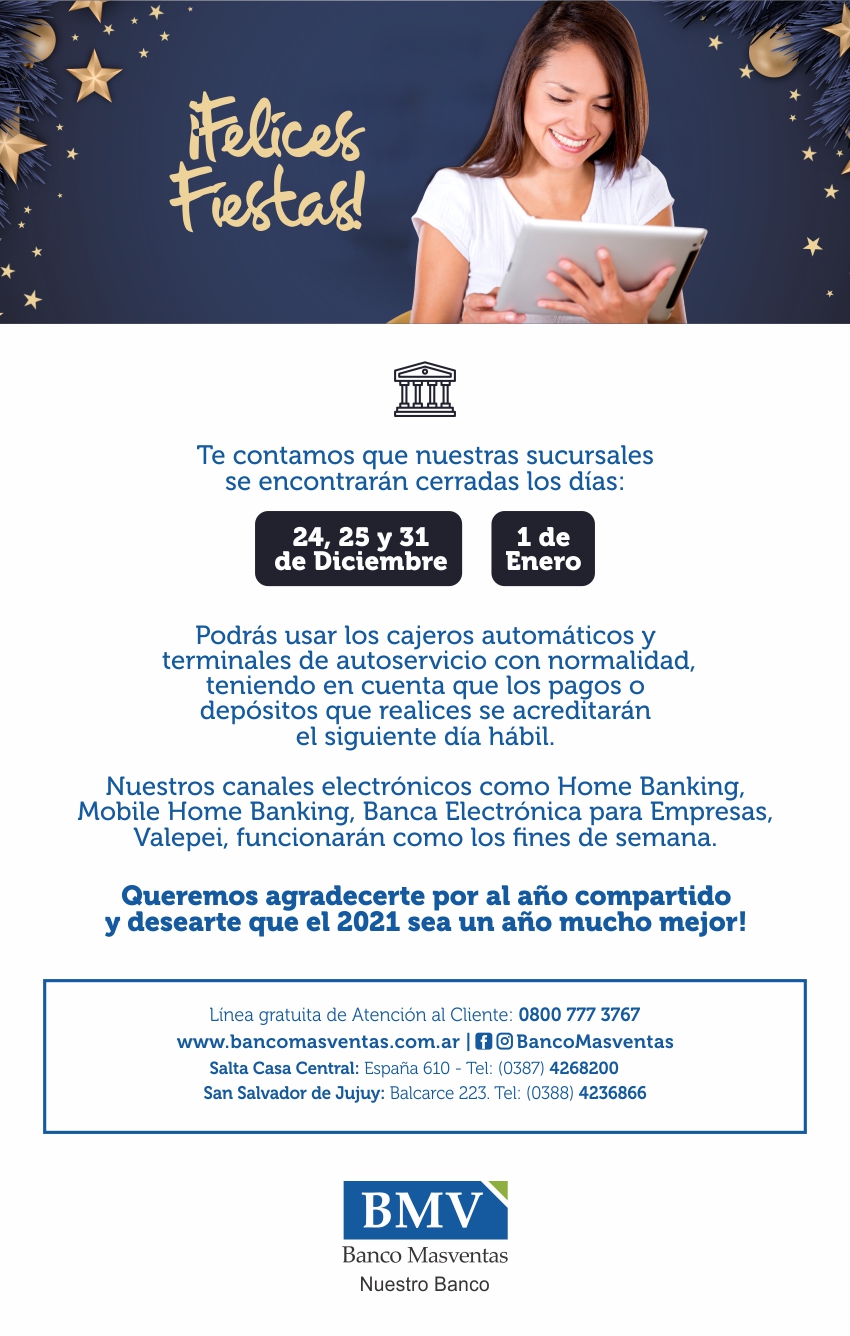 ¡Felices Fiestas!

Te contamos que nuestras sucursales se encontrarán cerradas los días:

24, 25 y 31 de Diciembre

1 de Enero

Podrás usar los cajeros automáticos y terminales de autoservicio con normalidad, teniendo en cuenta que los pagos o depósitos que realices se acreditarán el siguiente día hábil.

Nuestros canales electrónicos como Home Banking, Mobile Home Banking, Banca Electrónica para Empresas, Valepei, funcionarán como los fines de semana.

Queremos agradecerte por al año compartido y desearte que el 2021 sea un año mucho mejor!

Línea gratuita de Atención al Cliente: 0800 777 3767
www.bancomasventas.com.ar | BancoMasventas
Salta Casa Central: España 610 - Tel: (0387) 4268200
San Salvador de Jujuy: Balcarce 223. Tel: (0388) 4236866

BMV
Banco Masventas
Nuestro Banco